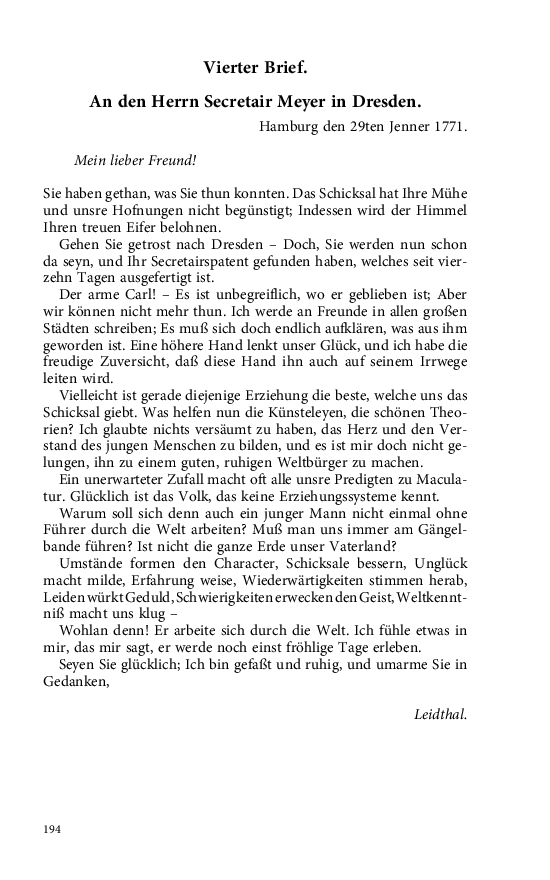 Vierter Brief.

An den Herrn Secretair Meyer in Dresden.

Hamburg den 29ten Jenner 1771.

Mein lieber Freund!

Sie haben gethan, was Sie thun konnten. Das Schicksal hat Ihre Mühe und unsre Hofnungen nicht begünstigt; Indessen wird der Himmel Ihren treuen Eifer belohnen.

Gehen Sie getrost nach Dresden – Doch, Sie werden nun schon da seyn, und Ihr Secretairspatent gefunden haben, welches seit vierzehn Tagen ausgefertigt ist.

Der arme Carl! – Es ist unbegreiflich, wo er geblieben ist; Aber wir können nicht mehr thun. Ich werde an Freunde in allen großen Städten schreiben; Es muß sich doch endlich aufklären, was aus ihm geworden ist. Eine höhere Hand lenkt unser Glück, und ich habe die freudige Zuversicht, daß diese Hand ihn auch auf seinem Irrwege leiten wird.

Vielleicht ist gerade diejenige Erziehung die beste, welche uns das Schicksal giebt. Was helfen nun die Künsteleyen, die schönen Theorien? Ich glaubte nichts versäumt zu haben, das Herz und den Verstand des jungen Menschen zu bilden, und es ist mir doch nicht gelungen, ihn zu einem guten, ruhigen Weltbürger zu machen.

Ein unerwarteter Zufall macht oft alle unsre Predigten zu Maculatur. Glücklich ist das Volk, das keine Erziehungssysteme kennt.

Warum soll sich denn auch ein junger Mann nicht einmal ohne Führer durch die Welt arbeiten? Muß man uns immer am Gängelbande führen? Ist nicht die ganze Erde unser Vaterland?

Umstände formen den Character, Schicksale bessern, Unglück macht milde, Erfahrung weise, Wiederwärtigkeiten stimmen herab, Leiden würkt Geduld, Schwierigkeiten erwecken den Geist, Weltkenntniß macht uns klug –

Wohlan denn! Er arbeite sich durch die Welt. Ich fühle etwas in mir, das mir sagt, er werde noch einst fröhlige Tage erleben.

Seyen Sie glücklich; Ich bin gefaßt und ruhig, und umarme Sie in Gedanken,

Leidthal.

194